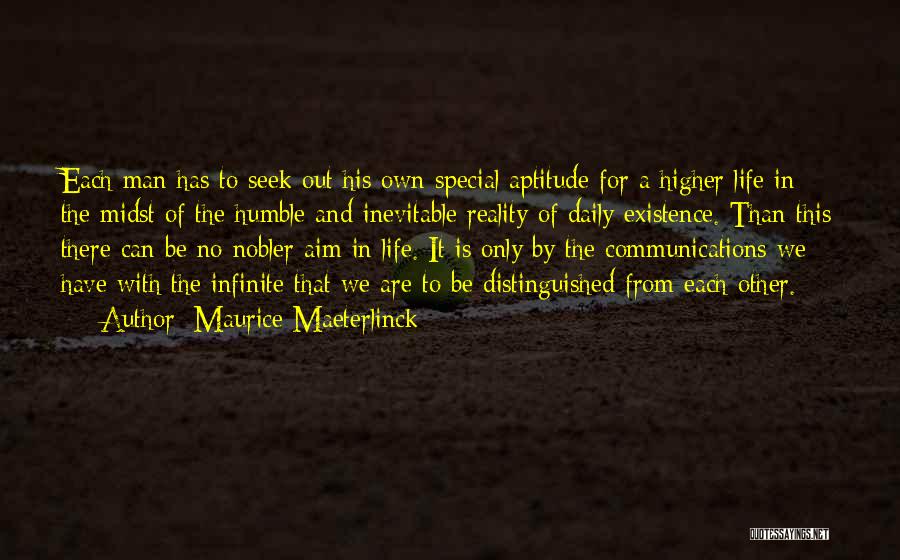 Each man has to seek out his own special aptitude for a higher life in the midst of the humble and inevitable reality of daily existence. Than this there can be no nobler aim in life. It is only by the communications we have with the infinite that we are to be distinguished from each other.

Author: Maurice Maeterlinck

QUOTESSAYINGS.NET